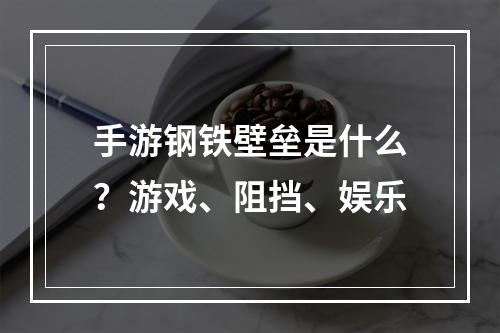 手游钢铁壁垒是什么？游戏、阻挡、娱乐